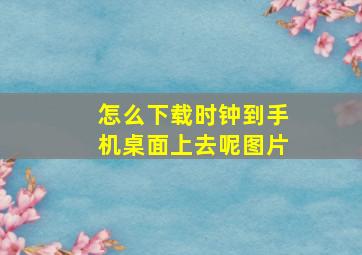 怎么下载时钟到手机桌面上去呢图片